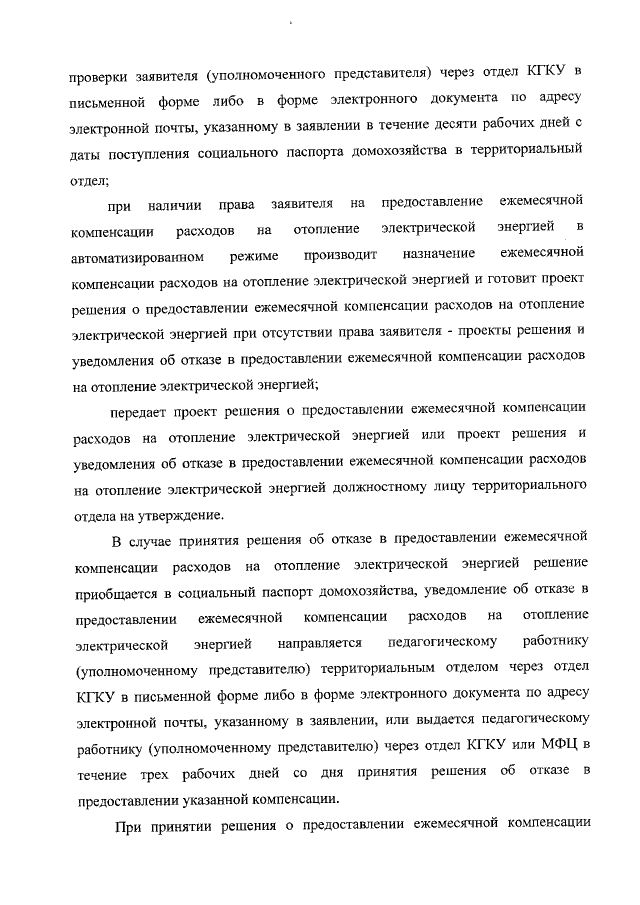 проверки заявителя (уполномоченного представителя) через отдел КГКУ в письменной форме либо в форме электронного документа по адресу электронной почты, указанному в заявлении в течение десяти рабочих дней с даты поступления социального паспорта домохозяйства в территориальный отдел;

при наличии права заявителя на предоставление ежемесячной компенсации расходов на отопление электрической энергией в автоматизированном режиме производит назначение ежемесячной компенсации расходов на отопление электрической энергией и готовит проект решения о предоставлении ежемесячной компенсации расходов на отопление электрической энергией при отсутствии права заявителя - проекты решения и уведомления об отказе в предоставлении ежемесячной компенсации расходов на отопление электрической энергией;

передает проект решения о предоставлении ежемесячной компенсации расходов на отопление электрической энергией или проект решения и уведомления об отказе в предоставлении ежемесячной компенсации расходов на отопление электрической энергией должностному лицу территориального отдела на утверждение.

В случае принятия решения об отказе в предоставлении ежемесячной компенсации расходов на отопление электрической энергией решение приобщается в социальный паспорт домохозяйства, уведомление об отказе в предоставлении ежемесячной компенсации расходов на отопление электрической энергией направляется педагогическому работнику (уполномоченному представителю) территориальным отделом через отдел КГКУ в письменной форме либо в форме электронного документа по адресу электронной почты, указанному в заявлении, или выдается педагогическому работнику (уполномоченному представителю) через отдел КГКУ или МФЦ в течение трех рабочих дней со дня принятия решения об отказе в предоставлении указанной компенсации.

При принятии решения о предоставлении ежемесячной компенсации